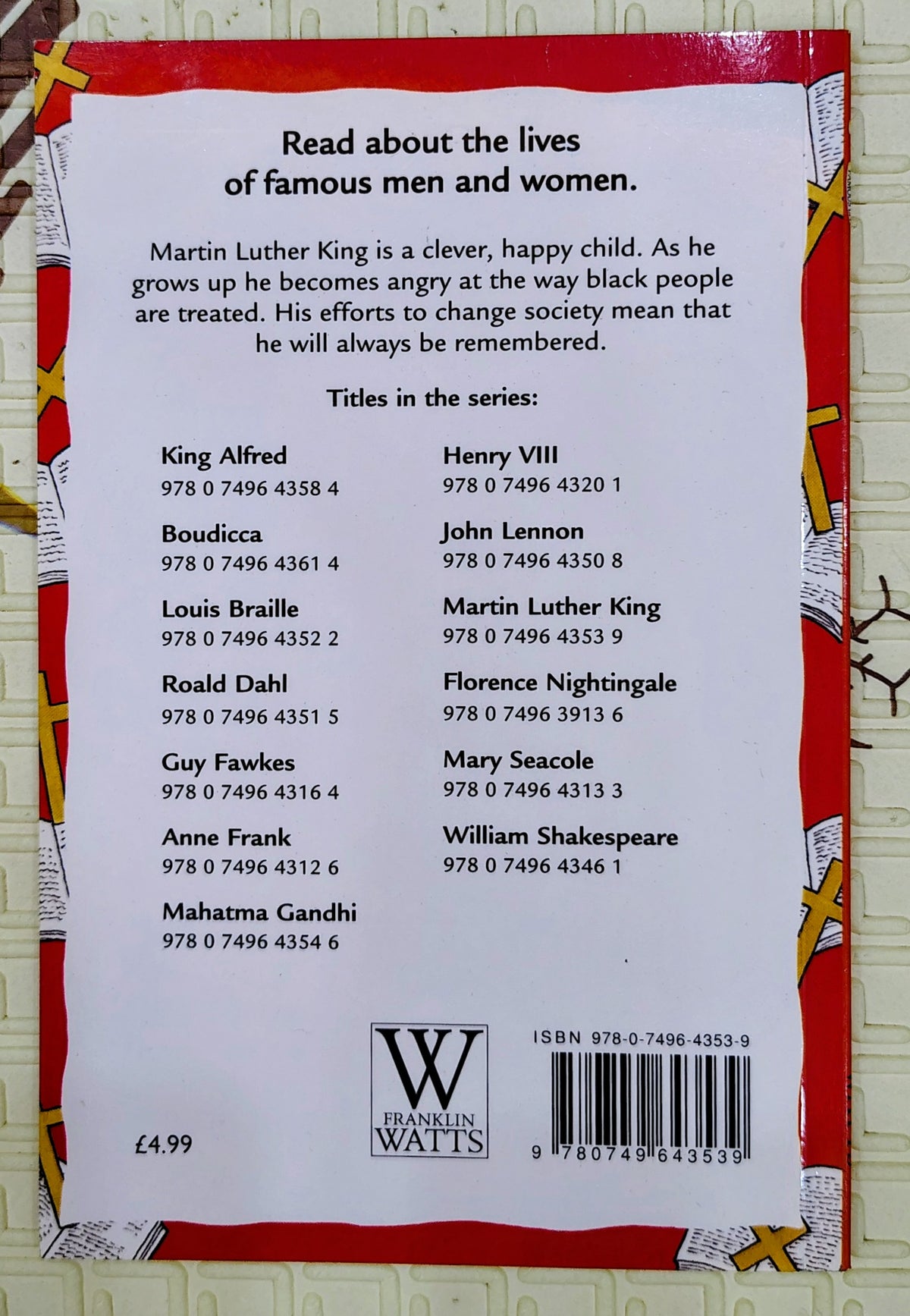 Read about the lives of famous men and women.

Martin Luther King is a clever, happy child. As he grows up he becomes angry at the way black people are treated. His efforts to change society mean that he will always be remembered.

Titles in the series:

King Alfred
978 0 7496 4358 4

Boudicca
978 0 7496 4361 4

Louis Braille
978 0 7496 4352 2

Roald Dahl
978 0 7496 4351 5

Guy Fawkes
978 0 7496 4316 4

Anne Frank
978 0 7496 4312 6

Mahatma Gandhi
978 0 7496 4354 6

Henry VIII
978 0 7496 4320 1

John Lennon
978 0 7496 4350 8

Martin Luther King
978 0 7496 4353 9

Florence Nightingale
978 0 7496 3913 6

Mary Seacole
978 0 7496 4313 3

William Shakespeare
978 0 7496 4346 1

£4.99

W
FRANKLIN
WATTS

ISBN 978-0-7496-4353-9

9 780749 643539